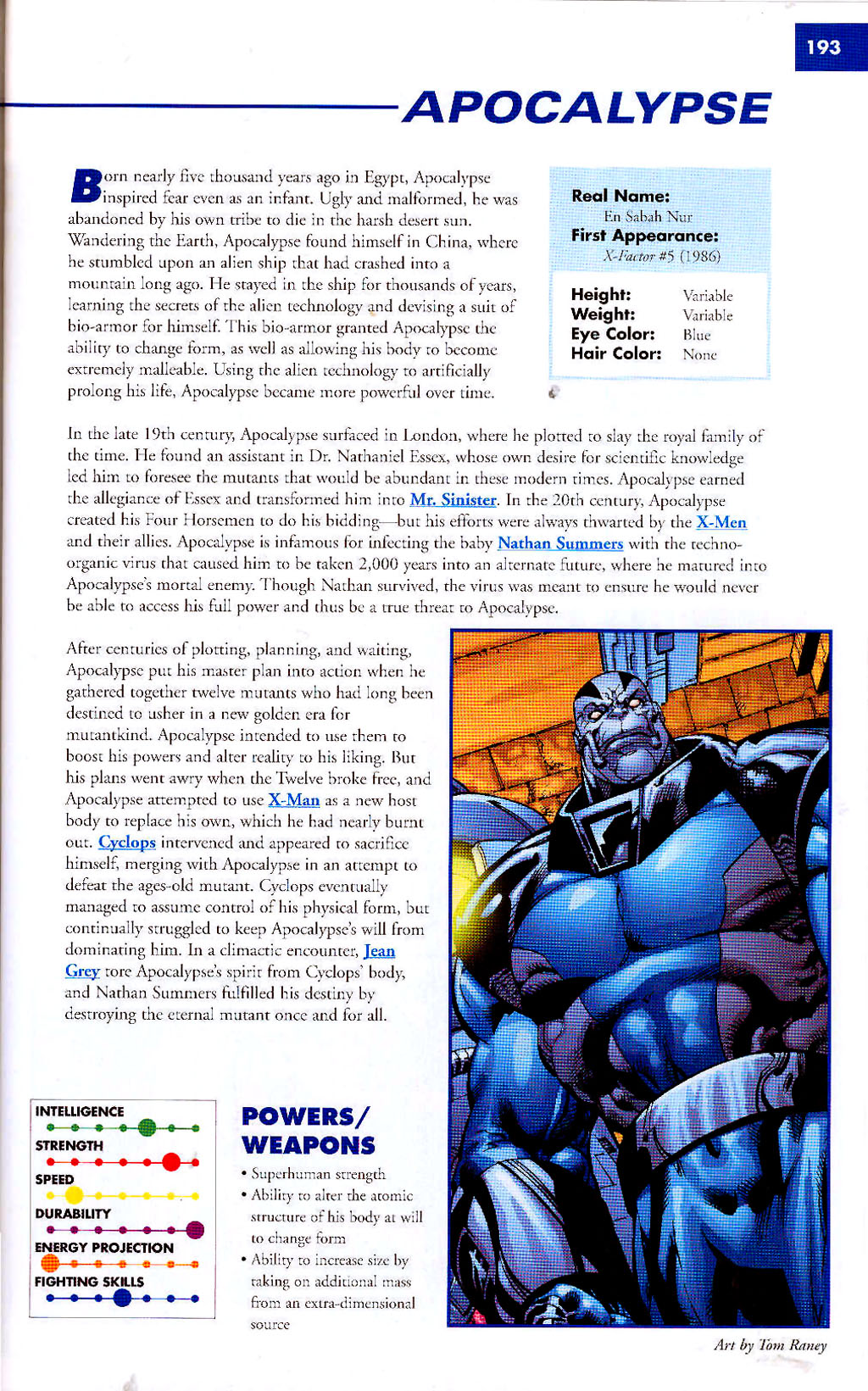 193

APOCALYPSE

Born nearly five thousand years ago in Egypt, Apocalypse inspired fear even as an infant. Ugly and malformed, he was abandoned by his own tribe to die in the harsh desert sun. Wandering the Earth, Apocalypse found himself in China, where he stumbled upon an alien ship that had crashed into a mountain long ago. He stayed in the ship for thousands of years, learning the secrets of the alien technology and devising a suit of bio-armor for himself. This bio-armor granted Apocalypse the ability to change form, as well as allowing his body to become extremely malleable. Using the alien technology to artificially prolong his life, Apocalypse became more powerful over time.

Real Name:
En Sabah Nur
First Appearance:
X-Factor #5 (1986)

Height: Variable
Weight: Variable
Eye Color: Blue
Hair Color: None

In the late 19th century, Apocalypse surfaced in London, where he plotted to slay the royal family of the time. He found an assistant in Dr. Nathaniel Essex, whose own desire for scientific knowledge led him to foresee the mutants that would be abundant in these modern times. Apocalypse earned the allegiance of Essex and transformed him into Mr. Sinister. In the 20th century, Apocalypse created his Four Horsemen to do his bidding—but his efforts were always thwarted by the X-Men and their allies. Apocalypse is infamous for infecting the baby Nathan Summers with the techno-organic virus that caused him to be taken 2,000 years into an alternate future, where he matured into Apocalypse's mortal enemy. Though Nathan survived, the virus was meant to ensure he would never be able to access his full power and thus be a true threat to Apocalypse.

After centuries of plotting, planning, and waiting, Apocalypse put his master plan into action when he gathered together twelve mutants who had long been destined to usher in a new golden era for mutantkind. Apocalypse intended to use them to boost his powers and alter reality to his liking. But his plans went awry when the Twelve broke free, and Apocalypse attempted to use X-Man as a new host body to replace his own, which he had nearly burnt out. Cyclops intervened and appeared to sacrifice himself, merging with Apocalypse in an attempt to defeat the ages-old mutant. Cyclops eventually managed to assume control of his physical form, but continually struggled to keep Apocalypse's will from dominating him. In a climactic encounter, Jean Grey tore Apocalypse's spirit from Cyclops' body, and Nathan Summers fulfilled his destiny by destroying the eternal mutant once and for all.

INTELLIGENCE
STRENGTH
SPEED
DURABILITY
ENERGY PROJECTION
FIGHTING SKILLS

POWERS/ WEAPONS
• Superhuman strength
• Ability to alter the atomic structure of his body at will to change form
• Ability to increase size by taking on additional mass from an extra-dimensional source

Art by Tom Raney